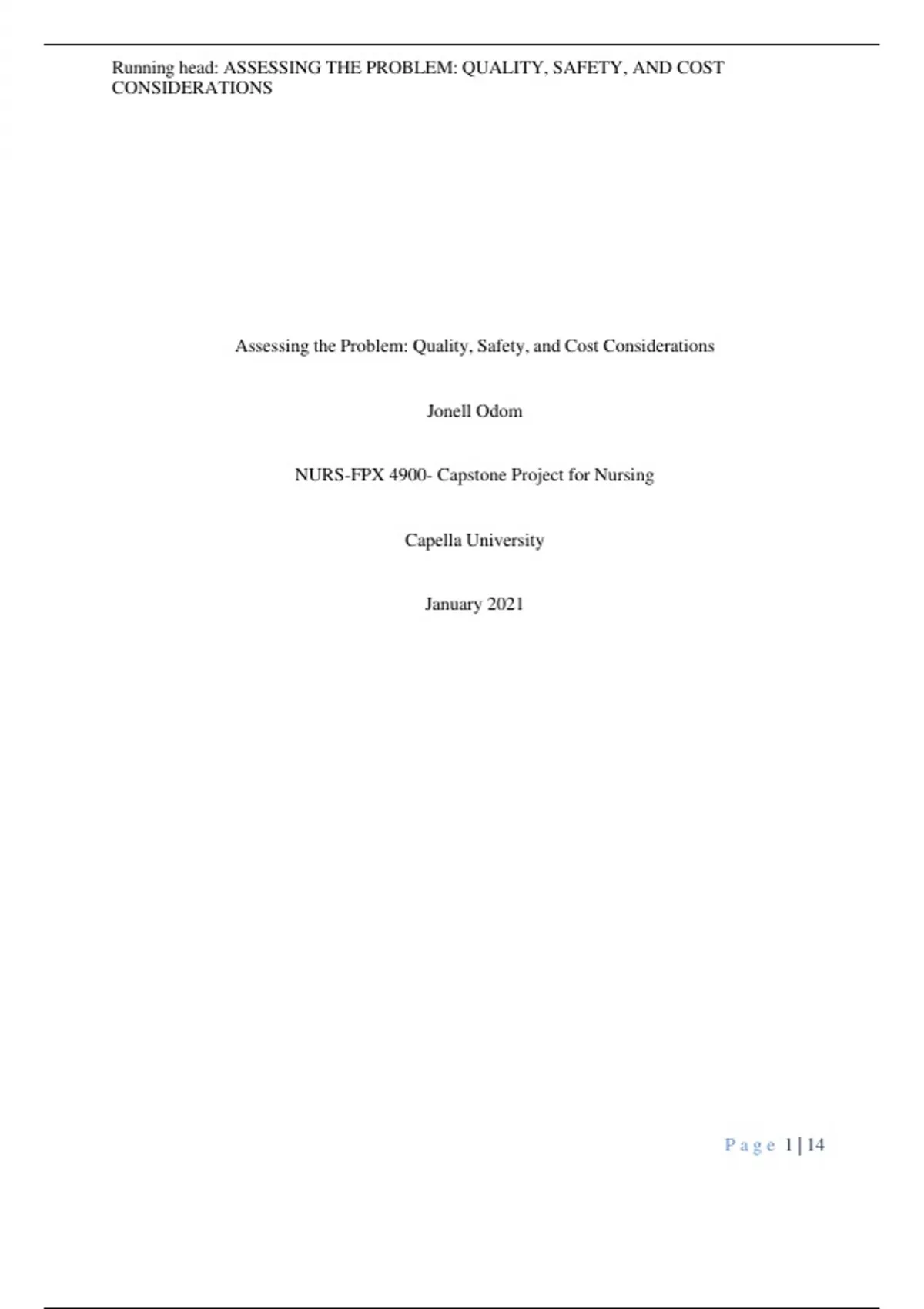 Running head: ASSESSING THE PROBLEM: QUALITY, SAFETY, AND COST CONSIDERATIONS

Assessing the Problem: Quality, Safety, and Cost Considerations

Jonell Odom

NURS-FPX 4900- Capstone Project for Nursing

Capella University

January 2021

Page 1 | 14